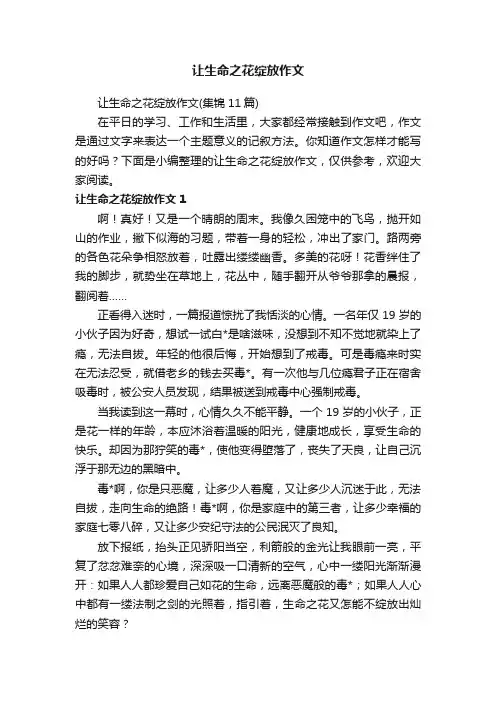 让生命之花绽放作文

让生命之花绽放作文(集锦 11 篇)

在平日的学习、工作和生活里，大家都经常接触到作文吧，作文是通过文字来表达一个主题意义的记叙方法。你知道作文怎样才能写的好吗？下面是小编整理的让生命之花绽放作文，仅供参考，欢迎大家阅读。

让生命之花绽放作文 1

啊！真好！又是一个晴朗的周末。我像久困笼中的飞鸟，抛开如山的作业，撇下似海的习题，带着一身的轻松，冲出了家门。路两旁的各色花朵争相怒放着，吐露出缕缕幽香。多美的花呀！花香绊住了我的脚步，就势坐在草地上，花丛中，随手翻开从爷爷那拿的晨报，翻阅着……

正看得入迷时，一篇报道惊扰了我恬淡的心情。一名年仅 19 岁的小伙子因为好奇，想试一试白*是啥滋味，没想到不知不觉地就染上了瘾，无法自拔。年轻的他很后悔，开始想到了戒毒。可是毒瘾来时实在无法忍受，就借老乡的钱去买毒*。有一次他与几位瘾君子正在宿舍吸毒时，被公安人员发现，结果被送到戒毒中心强制戒毒。

当我读到这一幕时，心情久久不能平静。一个 19 岁的小伙子，正是花一样的年龄，本应沐浴着温暖的阳光，健康地成长，享受生命的快乐。却因为那狞笑的毒*，使他变得堕落了，丧失了天良，让自己沉浮于那无边的黑暗中。

毒*啊，你是只恶魔，让多少人着魔，又让多少人沉迷于此，无法自拔，走向生命的绝路！毒*啊，你是家庭中的第三者，让多少幸福的家庭七零八碎，又让多少安纪守法的公民泯灭了良知。

放下报纸，抬头正见骄阳当空，利箭般的金光让我眼前一亮，平复了忿忿难奈的心境，深深吸一口清新的空气，心中一缕阳光渐渐漫开：如果人人都珍爱自己如花的生命，远离恶魔般的毒*；如果人人心中都有一缕法制之剑的光照着，指引着，生命之花又怎能不绽放出灿烂的笑容？